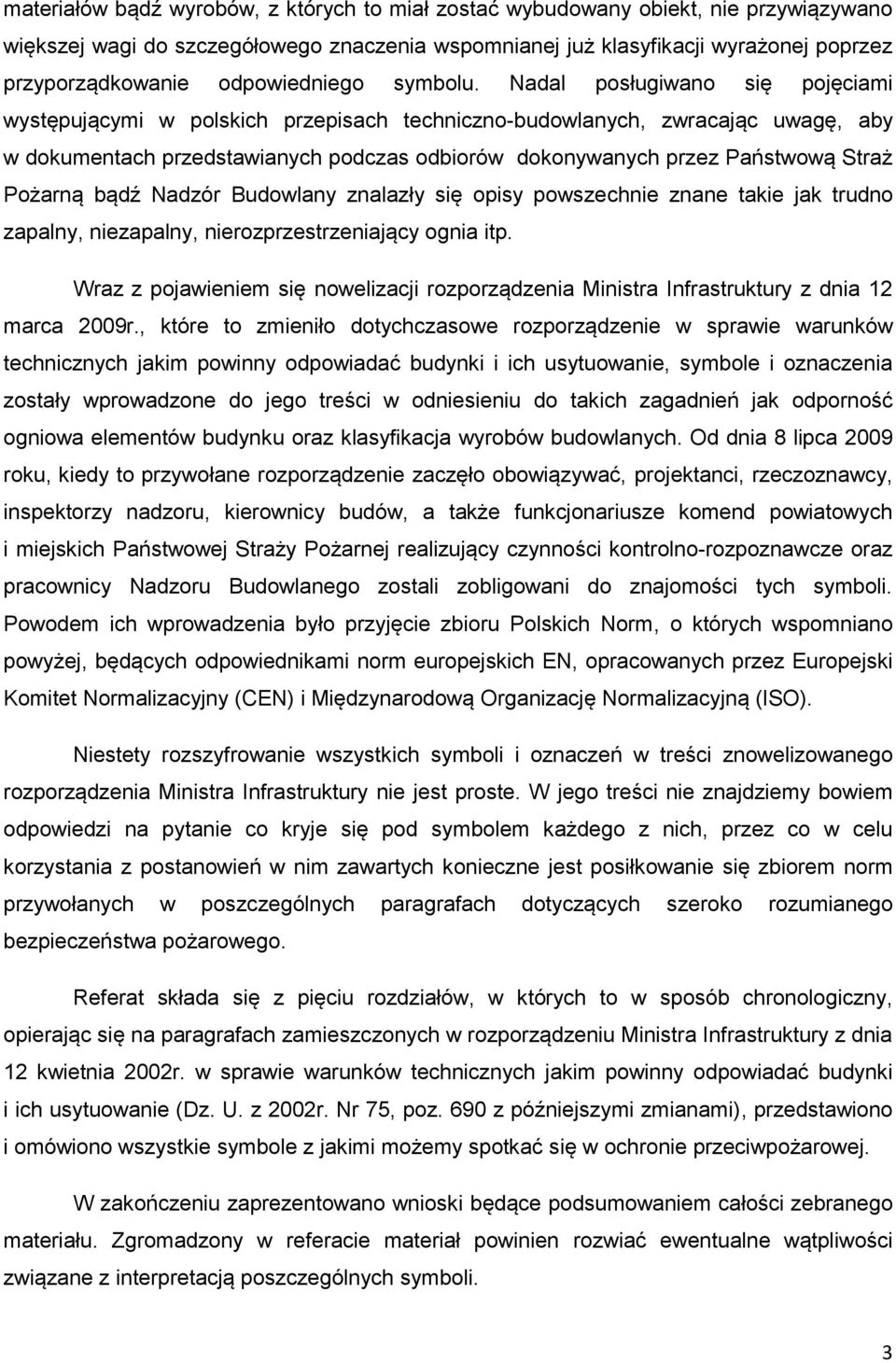 materiałów bądź wyrobów, z których to miał zostać wybudowany obiekt, nie przywiązywano większej wagi do szczegółowego znaczenia wspomnianej już klasyfikacji wyrażonej poprzez przyporządkowanie odpowiedniego symbolu. Nadal posługiwano się pojęciami występującymi w polskich przepisach techniczno-budowlanych, zwracając uwagę, aby w dokumentach przedstawianych podczas odbiorów dokonywanych przez Państwową Straż Pożarną bądź Nadzór Budowlany znalazły się opisy powszechnie znane takie jak trudno zapalny, niezapalny, nierozprzestrzeniający ognia itp.

Wraz z pojawieniem się nowelizacji rozporządzenia Ministra Infrastruktury z dnia 12 marca 2009r., które to zmieniło dotychczasowe rozporządzenie w sprawie warunków technicznych jakim powinny odpowiadać budynki i ich usytuowanie, symbole i oznaczenia zostały wprowadzone do jego treści w odniesieniu do takich zagadnień jak odporność ogniowa elementów budynku oraz klasyfikacja wyrobów budowlanych. Od dnia 8 lipca 2009 roku, kiedy to przywołane rozporządzenie zaczęło obowiązywać, projektanci, rzeczoznawcy, inspektorzy nadzoru, kierownicy budów, a także funkcjonariusze komend powiatowych i miejskich Państwowej Straży Pożarnej realizujący czynności kontrolno-rozpoznawcze oraz pracownicy Nadzoru Budowlanego zostali zobligowani do znajomości tych symboli. Powodem ich wprowadzenia było przyjęcie zbioru Polskich Norm, o których wspomniano powyżej, będących odpowiednikami norm europejskich EN, opracowanych przez Europejski Komitet Normalizacyjny (CEN) i Międzynarodową Organizację Normalizacyjną (ISO).

Niestety rozszyfrowanie wszystkich symboli i oznaczeń w treści znowelizowanego rozporządzenia Ministra Infrastruktury nie jest proste. W jego treści nie znajdziemy bowiem odpowiedzi na pytanie co kryje się pod symbolem każdego z nich, przez co w celu korzystania z postanowień w nim zawartych konieczne jest posiłkowanie się zbiorem norm przywołanych w poszczególnych paragrafach dotyczących szeroko rozumianego bezpieczeństwa pożarowego.

Referat składa się z pięciu rozdziałów, w których to w sposób chronologiczny, opierając się na paragrafach zamieszczonych w rozporządzeniu Ministra Infrastruktury z dnia 12 kwietnia 2002r. w sprawie warunków technicznych jakim powinny odpowiadać budynki i ich usytuowanie (Dz. U. z 2002r. Nr 75, poz. 690 z późniejszymi zmianami), przedstawiono i omówiono wszystkie symbole z jakimi możemy spotkać się w ochronie przeciwpożarowej.

W zakończeniu zaprezentowano wnioski będące podsumowaniem całości zebranego materiału. Zgromadzony w referacie materiał powinien rozwiać ewentualne wątpliwości związane z interpretacją poszczególnych symboli.

3